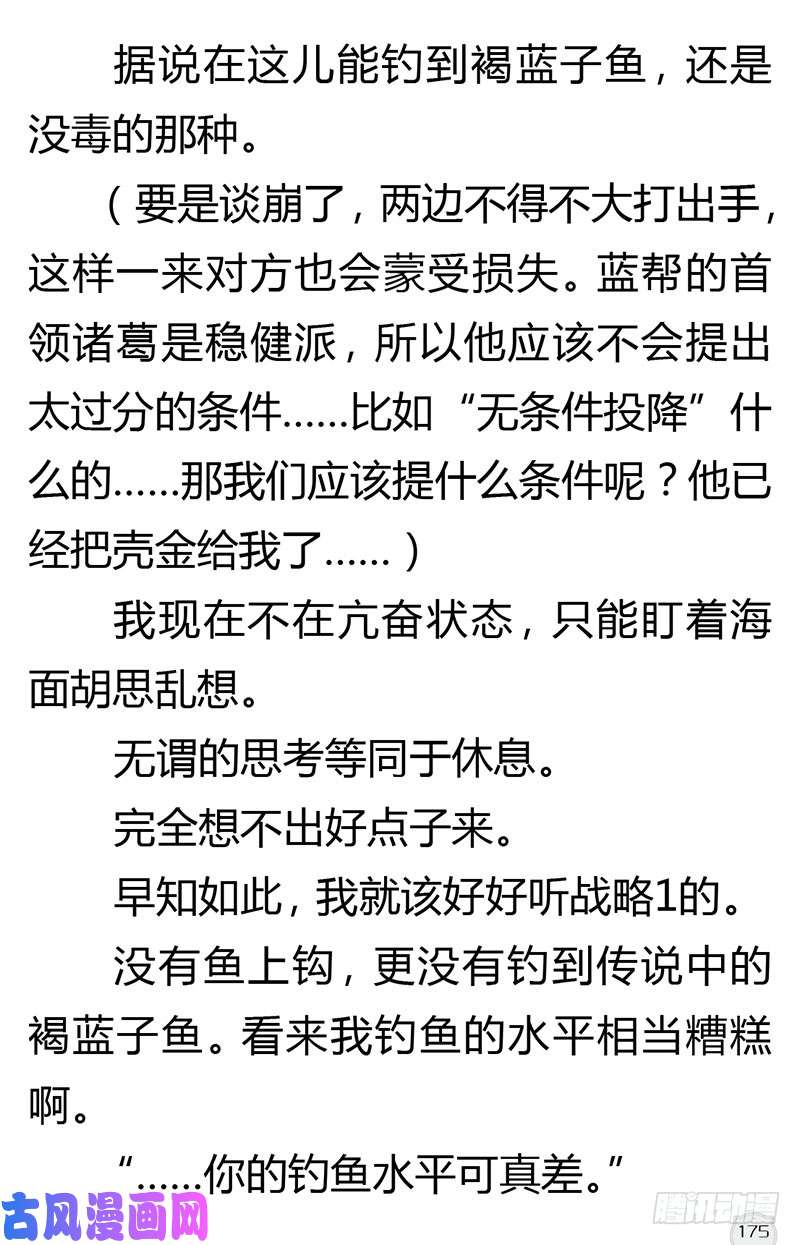 据说在这儿能钓到褐蓝子鱼，还是没毒的那种。

（要是谈崩了，两边不得不大打出手，这样一来对方也会蒙受损失。蓝帮的首领诸葛是稳健派，所以他应该不会提出太过分的条件……比如“无条件投降”什么的……那我们应该提什么条件呢？他已经把壳金给我了……）

我现在不在亢奋状态，只能盯着海面胡思乱想。

无谓的思考等同于休息。

完全想不出好点子来。

早知如此，我就该好好听战略1的。

没有鱼上钩，更没有钓到传说中的褐蓝子鱼。看来我钓鱼的水平相当糟糕啊。

“……你的钓鱼水平可真差。”

古风漫画网

腾讯动漫

175